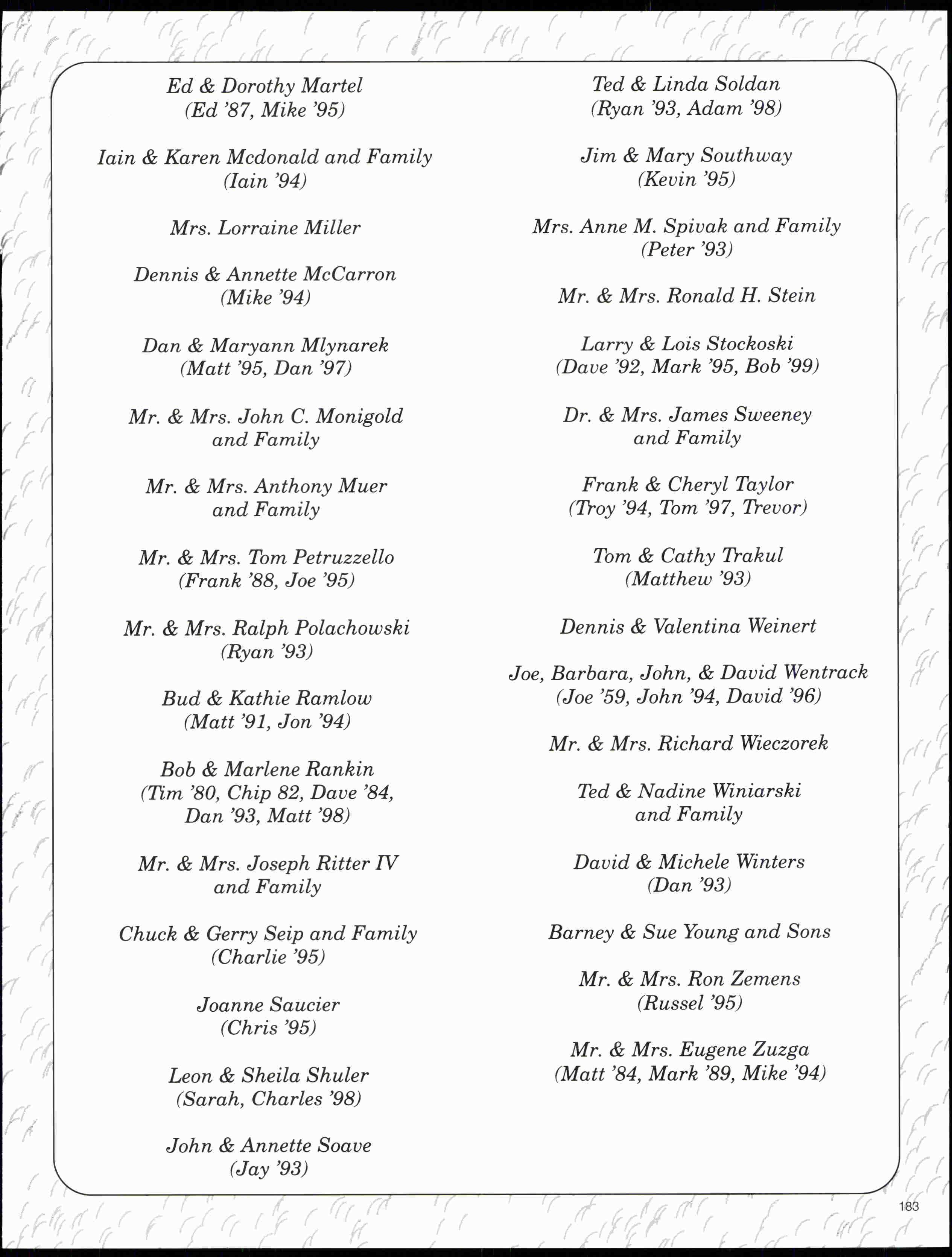 Ed & Dorothy Martel
(Ed '87, Mike '95)

Iain & Karen Mcdonald and Family
(Iain '94)

Mrs. Lorraine Miller

Dennis & Annette McCarron
(Mike '94)

Dan & Maryann Mlynarek
(Matt '95, Dan '97)

Mr. & Mrs. John C. Monigold
and Family

Mr. & Mrs. Anthony Muer
and Family

Mr. & Mrs. Tom Petruzzello
(Frank '88, Joe '95)

Mr. & Mrs. Ralph Polachowski
(Ryan '93)

Bud & Kathie Ramlow
(Matt '91, Jon '94)

Bob & Marlene Rankin
(Tim '80, Chip 82, Dave '84,
Dan '93, Matt '98)

Mr. & Mrs. Joseph Ritter IV
and Family

Chuck & Gerry Seip and Family
(Charlie '95)

Joanne Saucier
(Chris '95)

Leon & Sheila Shuler
(Sarah, Charles '98)

John & Annette Soave
(Jay '93)

Ted & Linda Soldan
(Ryan '93, Adam '98)

Jim & Mary Southway
(Kevin '95)

Mrs. Anne M. Spivak and Family
(Peter '93)

Mr. & Mrs. Ronald H. Stein

Larry & Lois Stockoski
(Dave '92, Mark '95, Bob '99)

Dr. & Mrs. James Sweeney
and Family

Frank & Cheryl Taylor
(Troy '94, Tom '97, Trevor)

Tom & Cathy Trakul
(Matthew '93)

Dennis & Valentina Weinert

Joe, Barbara, John, & David Wentrack
(Joe '59, John '94, David '96)

Mr. & Mrs. Richard Wieczorek

Ted & Nadine Winiarski
and Family

David & Michele Winters
(Dan '93)

Barney & Sue Young and Sons

Mr. & Mrs. Ron Zemens
(Russel '95)

Mr. & Mrs. Eugene Zuzga
(Matt '84, Mark '89, Mike '94)

183